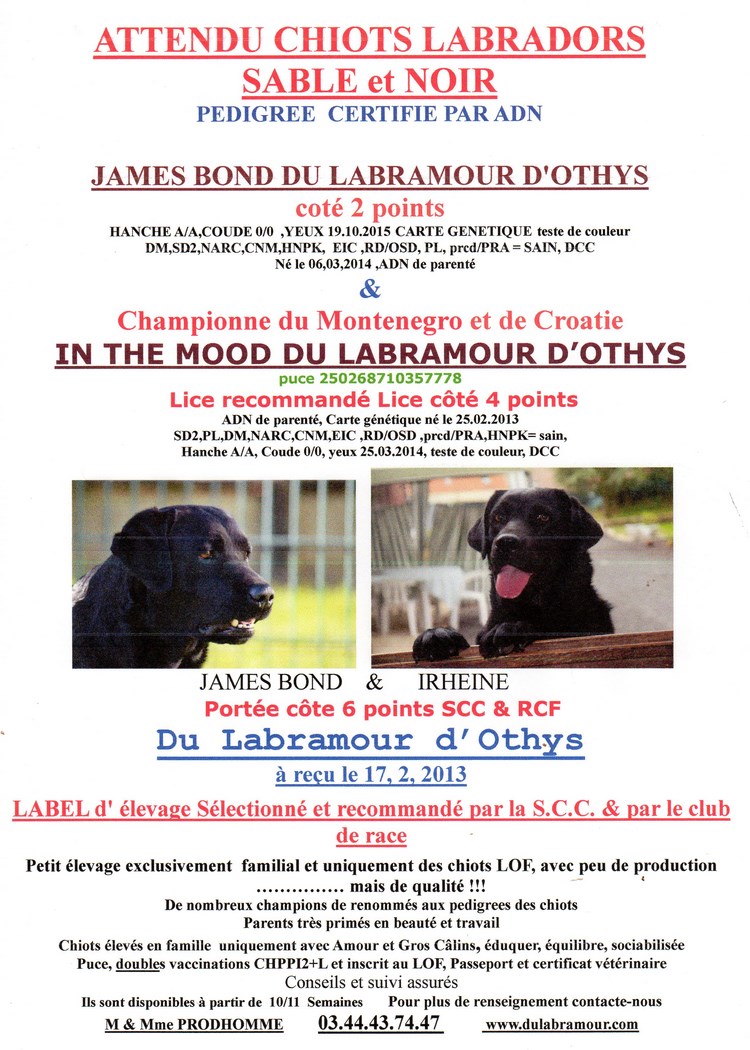 ATTENDU CHIOTS LABRADORS
SABLE et NOIR
PEDIGREE CERTIFIE PAR ADN

JAMES BOND DU LABRAMOUR D'OTHYS
coté 2 points
HANCHE A/A,COUDE 0/0 ,YEUX 19.10.2015 CARTE GENETIQUE teste de couleur DM,SD2,NARC,CNM,HNPK, EIC ,RD/OSD, PL, prcd/PRA = SAIN, DCC
Né le 06,03,2014 ,ADN de parenté
&
Championne du Montenegro et de Croatie
IN THE MOOD DU LABRAMOUR D'OTHYS
puce 250268710357778
Lice recommandé Lice côté 4 points
ADN de parenté, Carte génétique né le 25.02.2013
SD2,PL,DM,NARC,CNM,EIC ,RD/OSD ,prcd/PRA,HNPK= sain, Hanche A/A, Coude 0/0, yeux 25.03.2014, teste de couleur, DCC

JAMES BOND & IRHEINE
Portée côte 6 points SCC & RCF
Du Labramour d'Othys
à reçu le 17, 2, 2013
LABEL d' élevage Sélectionné et recommandé par la S.C.C. & par le club de race
Petit élevage exclusivement familial et uniquement des chiots LOF, avec peu de production …………… mais de qualité !!!
De nombreux champions de renommés aux pedigrees des chiots
Parents très primés en beauté et travail
Chiots élevés en famille uniquement avec Amour et Gros Câlins, éduquer, équilibre, sociabilisée
Puce, doubles vaccinations CHPPI2+L et inscrit au LOF, Passeport et certificat vétérinaire
Conseils et suivi assurés
Ils sont disponibles à partir de 10/11 Semaines Pour plus de renseignement contacte-nous
M & Mme PRODHOMME 03.44.43.74.47 www.dulabramour.com